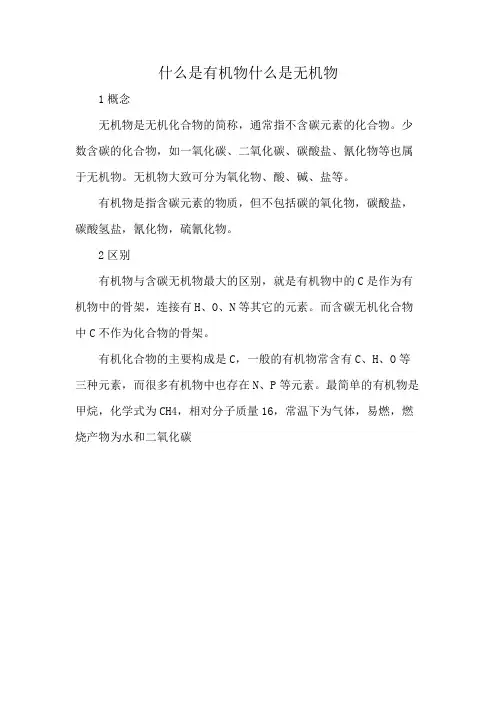 什么是有机物什么是无机物

1 概念

无机物是无机化合物的简称，通常指不含碳元素的化合物。少数含碳的化合物，如一氧化碳、二氧化碳、碳酸盐、氰化物等也属于无机物。无机物大致可分为氧化物、酸、碱、盐等。

有机物是指含碳元素的物质，但不包括碳的氧化物，碳酸盐，碳酸氢盐，氰化物，硫氰化物。

2 区别

有机物与含碳无机物最大的区别，就是有机物中的 C 是作为有机物中的骨架，连接有 H、O、N 等其它的元素。而含碳无机化合物中 C 不作为化合物的骨架。

有机化合物的主要构成是 C，一般的有机物常含有 C、H、O 等三种元素，而很多有机物中也存在 N、P 等元素。最简单的有机物是甲烷，化学式为 CH4，相对分子质量 16，常温下为气体，易燃，燃烧产物为水和二氧化碳